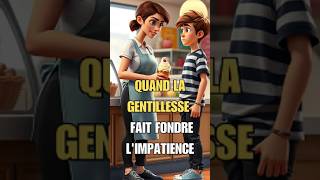 QUAND LA GENTILLESSE FAIT FONDRE L'IMPATIENCE